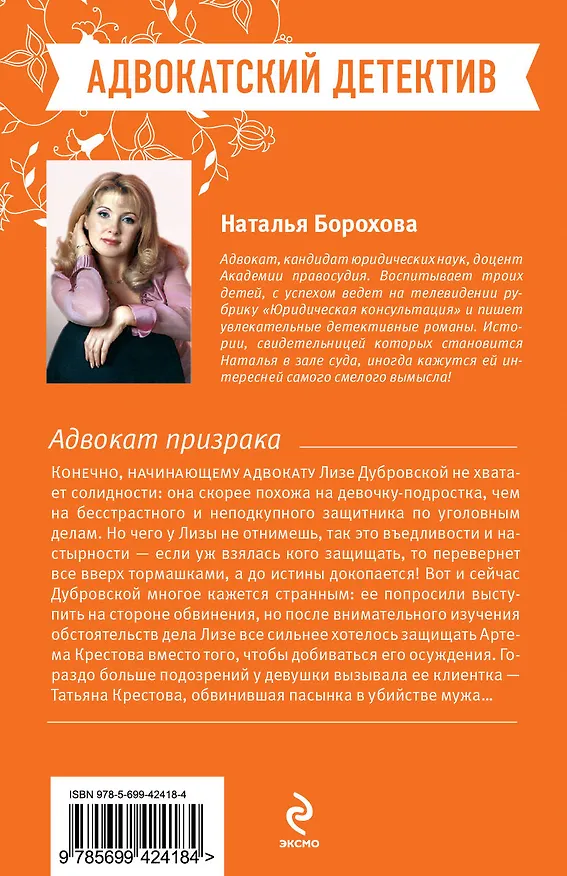 АДВОКАТСКИЙ ДЕТЕКТИВ

Наталья Борохова

Адвокат, кандидат юридических наук, доцент Академии правосудия. Воспитывает троих детей, с успехом ведет на телевидении рубрику «Юридическая консультация» и пишет увлекательные детективные романы. Истории, свидетельницей которых становится Наталья в зале суда, иногда кажутся ей интересней самого смелого вымысла!

Адвокат призрака

Конечно, НАЧИНАЮЩЕМУ АДВОКАТУ Лизе Дубровской не хватает солидности: она скорее похожа на девочку-подростка, чем на бесстрастного и неподкупного защитника по уголовным делам. Но чего у Лизы не отнимешь, так это въедливости и настырности — если уж взялась кого защищать, то перевернет все вверх тормашками, а до истины докопается! Вот и сейчас Дубровской многое кажется странным: ее попросили выступить на стороне обвинения, но после внимательного изучения обстоятельств дела Лизе все сильнее хотелось защищать Артема Крестова вместо того, чтобы добиваться его осуждения. Гораздо больше подозрений у девушки вызывала ее клиентка — Татьяна Крестова, обвинившая пасынка в убийстве мужа...

ISBN 978-5-699-42418-4

9 785699 424184 >

ЭКСМО